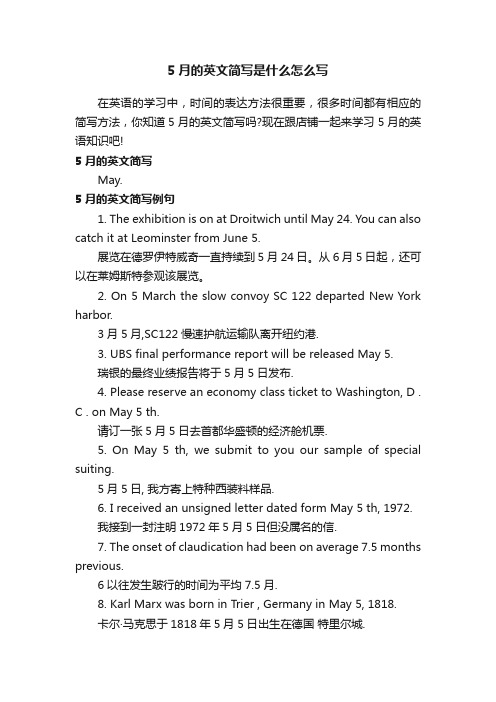 5 月的英文简写是什么怎么写

在英语的学习中，时间的表达方法很重要，很多时间都有相应的简写方法，你知道 5 月的英文简写吗?现在跟店铺一起来学习 5 月的英语知识吧!

5 月的英文简写

May.

5 月的英文简写例句

1. The exhibition is on at Droitwich until May 24. You can also catch it at Leominster from June 5.

展览在德罗伊特威奇一直持续到 5 月 24 日。从 6 月 5 日起，还可以在莱姆斯特参观该展览。

2. On 5 March the slow convoy SC 122 departed New York harbor.

3 月 5 月,SC122 慢速护航运输队离开纽约港.

3. UBS final performance report will be released May 5.

瑞银的最终业绩报告将于 5 月 5 日发布.

4. Please reserve an economy class ticket to Washington, D . C . on May 5 th.

请订一张 5 月 5 日去首都华盛顿的经济舱机票.

5. On May 5 th, we submit to you our sample of special suiting.

5 月 5 日, 我方寄上特种西装料样品.

6. I received an unsigned letter dated form May 5 th, 1972.

我接到一封注明 1972 年 5 月 5 日但没属名的信.

7. The onset of claudication had been on average 7.5 months previous.

6 以往发生跛行的时间为平均 7.5 月.

8. Karl Marx was born in Trier , Germany in May 5, 1818.

卡尔·马克思于 1818 年 5 月 5 日出生在德国 特里尔城.